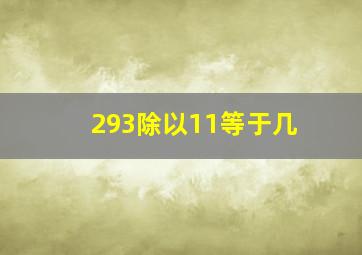 293除以11等于几